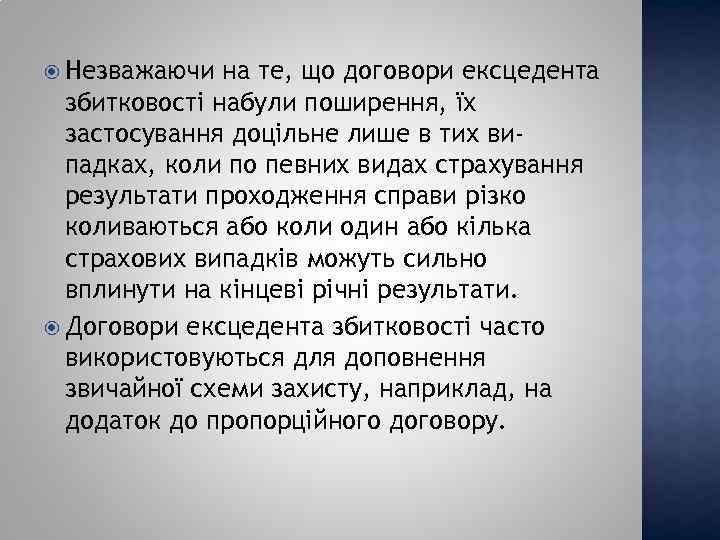 Незважаючи на те, що договори ексцедента збитковості набули поширення, їх застосування доцільне лише в тих випадках, коли по певних видах страхування результати проходження справи різко коливаються або коли один або кілька страхових випадків можуть сильно вплинути на кінцеві річні результати.

Договори ексцедента збитковості часто використовуються для доповнення звичайної схеми захисту, наприклад, на додаток до пропорційного договору.